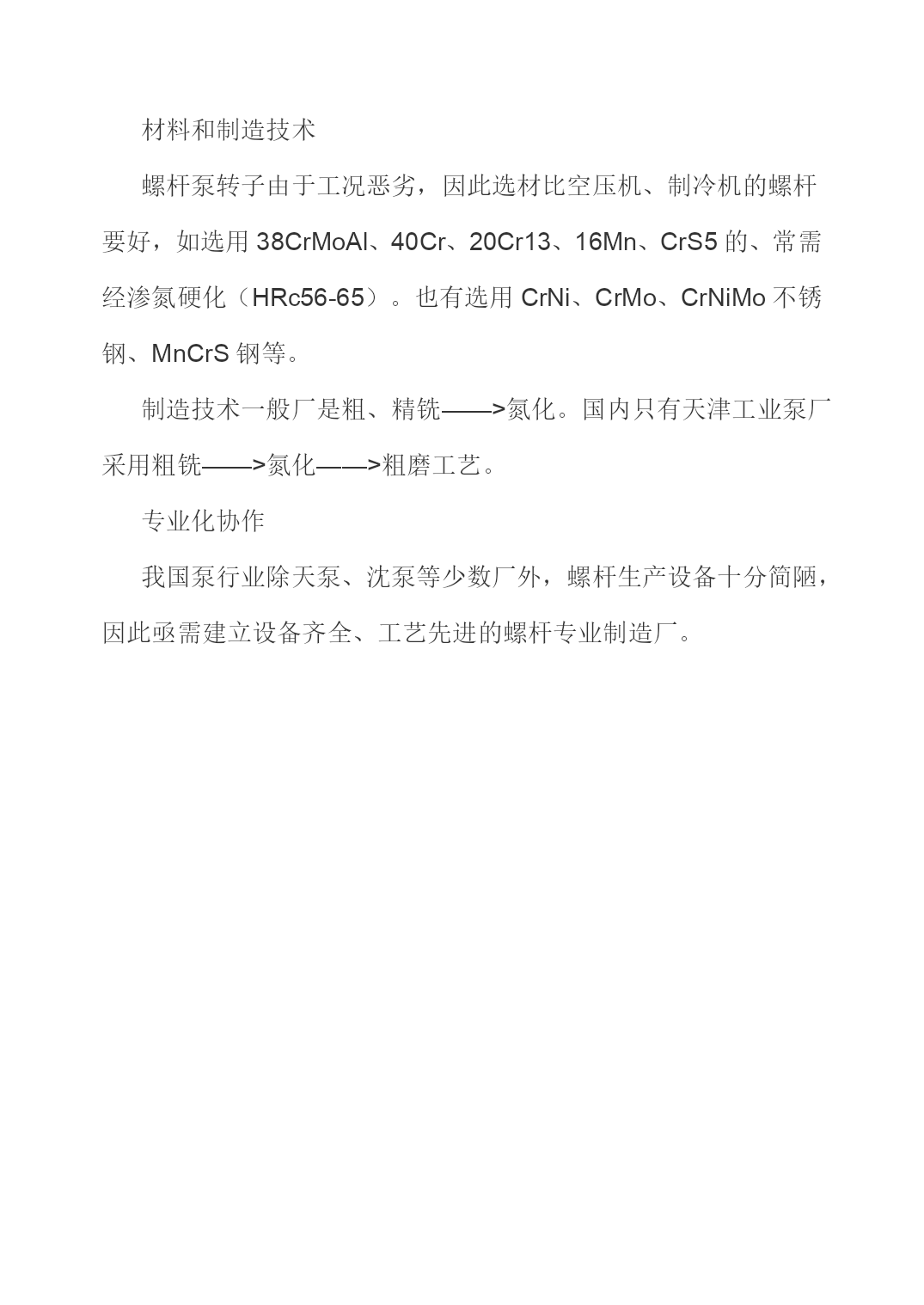 材料和制造技术

螺杆泵转子由于工况恶劣，因此选材比空压机、制冷机的螺杆要好，如选用38CrMoAl、40Cr、20Cr13、16Mn、CrS5的、常需经渗氮硬化（HRc56-65）。也有选用CrNi、CrMo、CrNiMo不锈钢、MnCrS钢等。

制造技术一般厂是粗、精铣——>氮化。国内只有天津工业泵厂采用粗铣——>氮化——>粗磨工艺。

专业化协作

我国泵行业除天泵、沈泵等少数厂外，螺杆生产设备十分简陋，因此亟需建立设备齐全、工艺先进的螺杆专业制造厂。